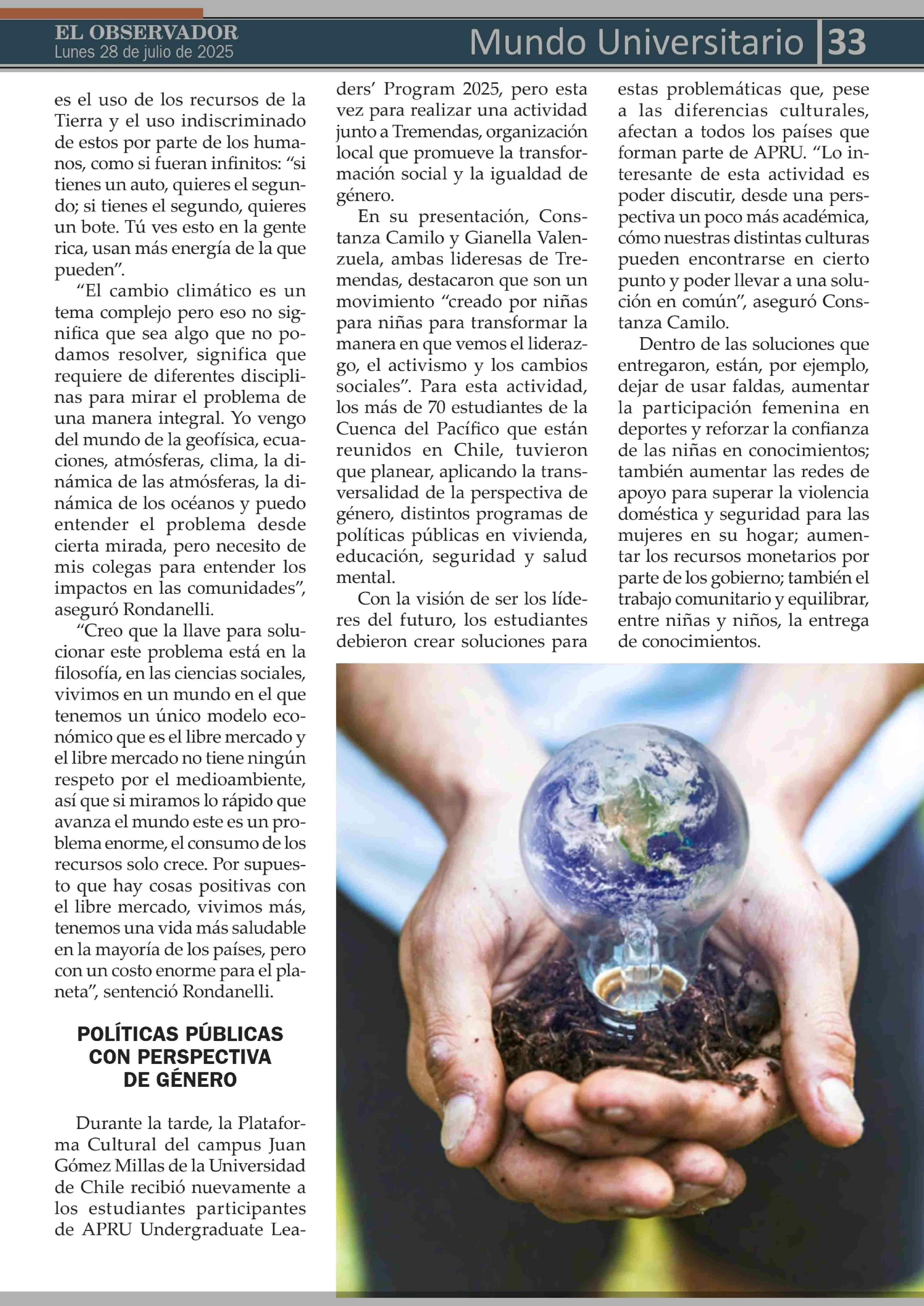 EL OBSERVADOR
Lunes 28 de julio de 2025

Mundo Universitario 33

es el uso de los recursos de la Tierra y el uso indiscriminado de estos por parte de los humanos, como si fueran infinitos: "si tienes un auto, quieres el segundo; si tienes el segundo, quieres un bote. Tú ves esto en la gente rica, usan más energía de la que pueden".

"El cambio climático es un tema complejo pero eso no significa que sea algo que no podamos resolver, significa que requiere de diferentes disciplinas para mirar el problema de una manera integral. Yo vengo del mundo de la geofísica, ecuaciones, atmósferas, clima, la dinámica de las atmósferas, la dinámica de los océanos y puedo entender el problema desde cierta mirada, pero necesito de mis colegas para entender los impactos en las comunidades", aseguró Rondanelli.

"Creo que la llave para solucionar este problema está en la filosofía, en las ciencias sociales, vivimos en un mundo en el que tenemos un único modelo económico que es el libre mercado y el libre mercado no tiene ningún respeto por el medioambiente, así que si miramos lo rápido que avanza el mundo este es un problema enorme, el consumo de los recursos solo crece. Por supuesto que hay cosas positivas con el libre mercado, vivimos más, tenemos una vida más saludable en la mayoría de los países, pero con un costo enorme para el planeta", sentenció Rondanelli.

POLÍTICAS PÚBLICAS
CON PERSPECTIVA
DE GÉNERO

Durante la tarde, la Plataforma Cultural del campus Juan Gómez Millas de la Universidad de Chile recibió nuevamente a los estudiantes participantes de APRU Undergraduate Leaders' Program 2025, pero esta vez para realizar una actividad junto a Tremendas, organización local que promueve la transformación social y la igualdad de género.

En su presentación, Constanza Camilo y Gianella Valenzuela, ambas lideresas de Tremendas, destacaron que son un movimiento "creado por niñas para niñas para transformar la manera en que vemos el liderazgo, el activismo y los cambios sociales". Para esta actividad, los más de 70 estudiantes de la Cuenca del Pacífico que están reunidos en Chile, tuvieron que planear, aplicando la transversalidad de la perspectiva de género, distintos programas de políticas públicas en vivienda, educación, seguridad y salud mental.

Con la visión de ser los líderes del futuro, los estudiantes debieron crear soluciones para estas problemáticas que, pese a las diferencias culturales, afectan a todos los países que forman parte de APRU. "Lo interesante de esta actividad es poder discutir, desde una perspectiva un poco más académica, cómo nuestras distintas culturas pueden encontrarse en cierto punto y poder llevar a una solución en común", aseguró Constanza Camilo.

Dentro de las soluciones que entregaron, están, por ejemplo, dejar de usar faldas, aumentar la participación femenina en deportes y reforzar la confianza de las niñas en conocimientos; también aumentar las redes de apoyo para superar la violencia doméstica y seguridad para las mujeres en su hogar; aumentar los recursos monetarios por parte de los gobierno; también el trabajo comunitario y equilibrar, entre niñas y niños, la entrega de conocimientos.